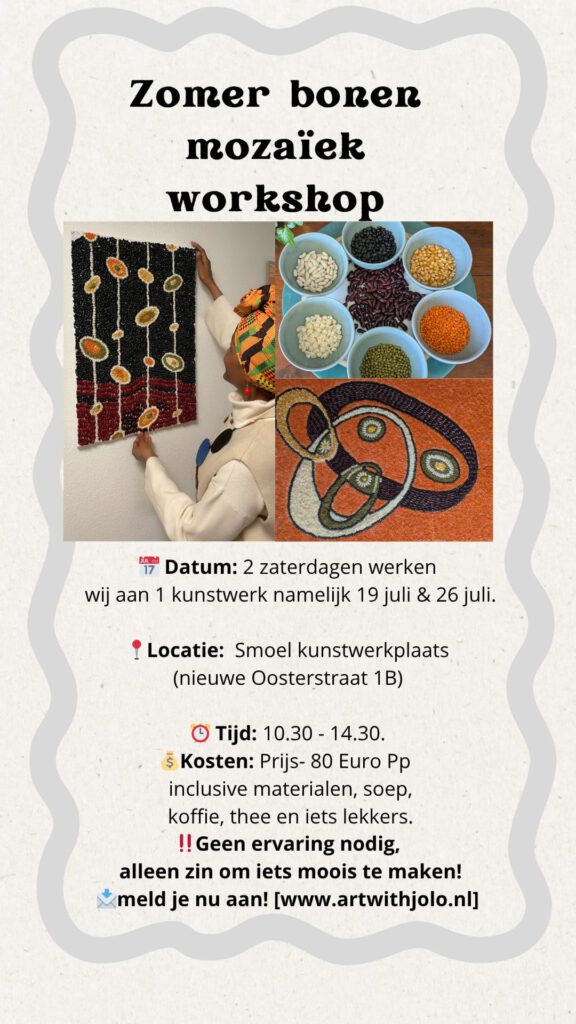 Zomer bonen mozaïek workshop

📅 Datum: 2 zaterdagen werken wij aan 1 kunstwerk namelijk 19 juli & 26 juli.

📍Locatie: Smoel kunstwerkplaats (nieuwe Oosterstraat 1B)

⏰ Tijd: 10.30 - 14.30.
💰Kosten: Prijs- 80 Euro Pp inclusive materialen, soep, koffie, thee en iets lekkers.
‼️Geen ervaring nodig, alleen zin om iets moois te maken!
📩meld je nu aan! [www.artwithjolo.nl]